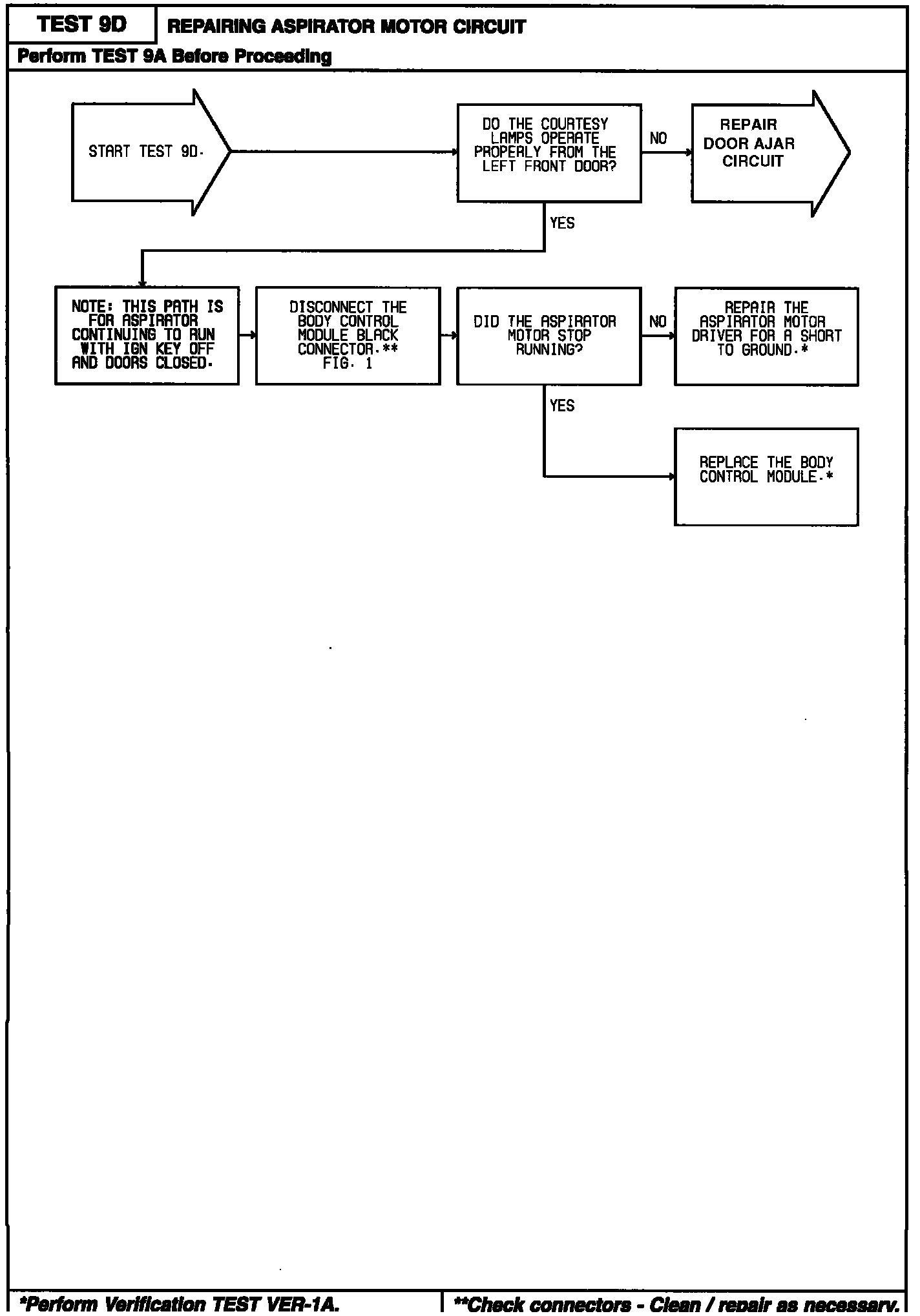 TEST 9D

REPAIRING ASPIRATOR MOTOR CIRCUIT

Perform TEST 9A Before Proceeding

START TEST 9D.

DO THE COURTESY LAMPS OPERATE PROPERLY FROM THE LEFT FRONT DOOR?

NO

REPAIR DOOR AJAR CIRCUIT

YES

NOTE: THIS PATH IS FOR ASPIRATOR CONTINUING TO RUN WITH IGN KEY OFF AND DOORS CLOSED.

DISCONNECT THE BODY CONTROL MODULE BLACK CONNECTOR.** FIG. 1

DID THE ASPIRATOR MOTOR STOP RUNNING?

NO

REPAIR THE ASPIRATOR MOTOR DRIVER FOR A SHORT TO GROUND.*

YES

REPLACE THE BODY CONTROL MODULE.*

*Perform Verification TEST VER-1A.

**Check connectors - Clean / repair as necessary.